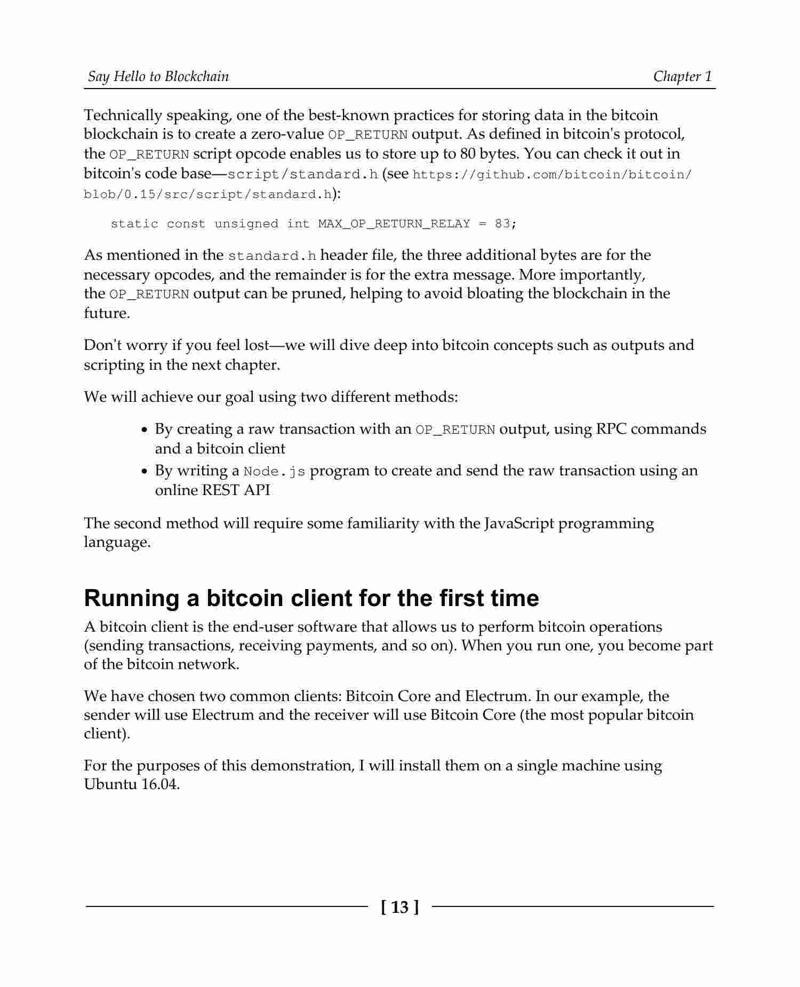 Say Hello to Blockchain

Chapter 1

Technically speaking, one of the best-known practices for storing data in the bitcoin blockchain is to create a zero-value OP_RETURN output. As defined in bitcoin's protocol, the OP_RETURN script opcode enables us to store up to 80 bytes. You can check it out in bitcoin's code base—script/standard.h (see https://github.com/bitcoin/bitcoin/blob/0.15/src/script/standard.h):

static const unsigned int MAX_OP_RETURN_RELAY = 83;

As mentioned in the standard.h header file, the three additional bytes are for the necessary opcodes, and the remainder is for the extra message. More importantly, the OP_RETURN output can be pruned, helping to avoid bloating the blockchain in the future.

Don't worry if you feel lost—we will dive deep into bitcoin concepts such as outputs and scripting in the next chapter.

We will achieve our goal using two different methods:

• By creating a raw transaction with an OP_RETURN output, using RPC commands and a bitcoin client
• By writing a Node.js program to create and send the raw transaction using an online REST API

The second method will require some familiarity with the JavaScript programming language.

Running a bitcoin client for the first time

A bitcoin client is the end-user software that allows us to perform bitcoin operations (sending transactions, receiving payments, and so on). When you run one, you become part of the bitcoin network.

We have chosen two common clients: Bitcoin Core and Electrum. In our example, the sender will use Electrum and the receiver will use Bitcoin Core (the most popular bitcoin client).

For the purposes of this demonstration, I will install them on a single machine using Ubuntu 16.04.

[ 13 ]